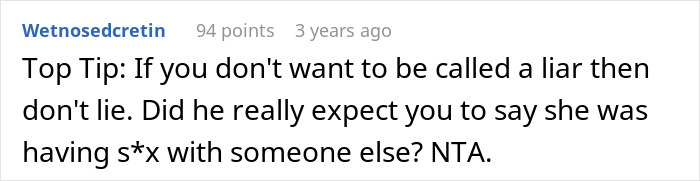 Wetnosedcretin 94 points 3 years ago

Top Tip: If you don't want to be called a liar then don't lie. Did he really expect you to say she was having s*x with someone else? NTA.